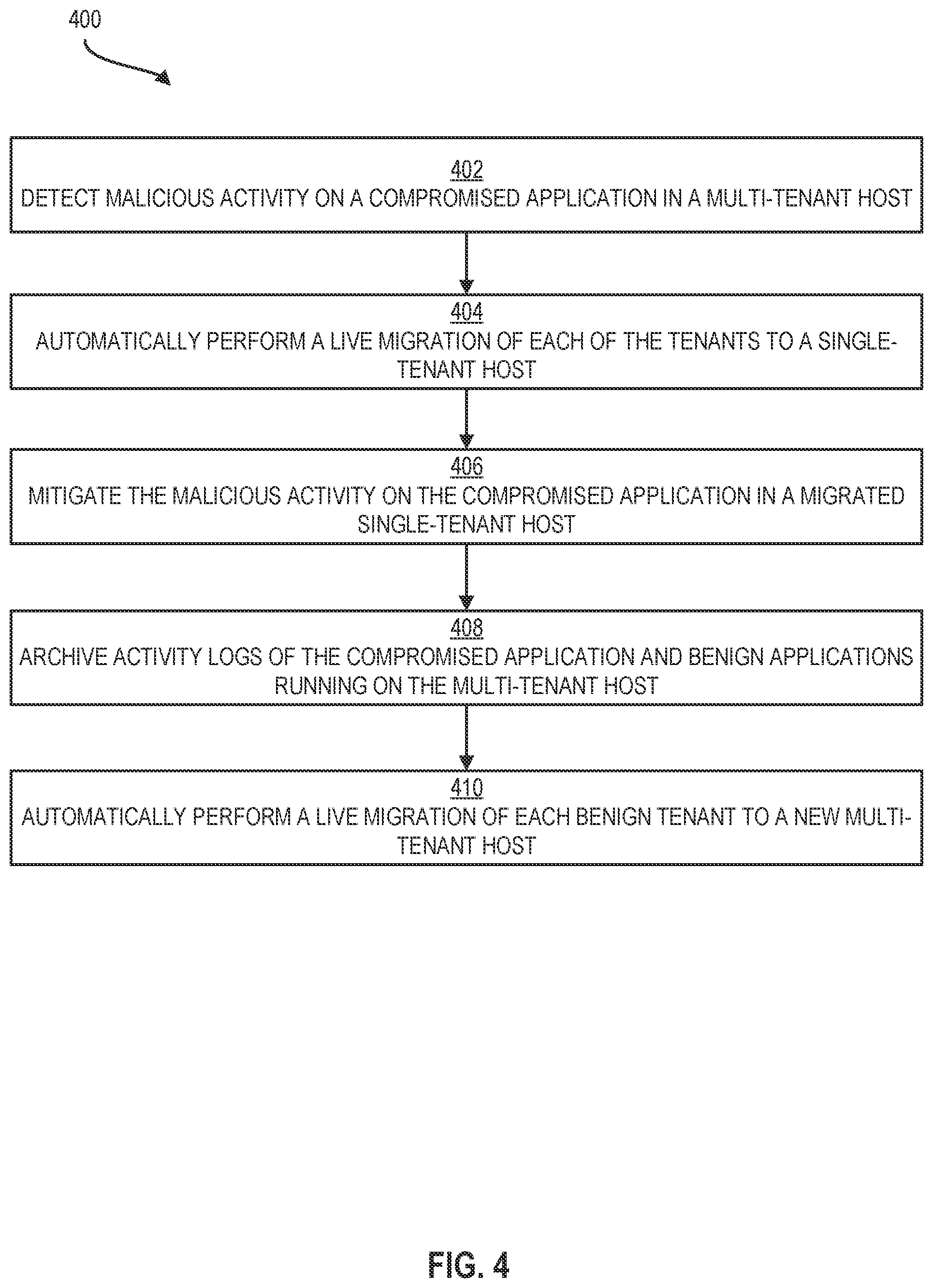 400

402
DETECT MALICIOUS ACTIVITY ON A COMPROMISED APPLICATION IN A MULTI-TENANT HOST

404
AUTOMATICALLY PERFORM A LIVE MIGRATION OF EACH OF THE TENANTS TO A SINGLE-TENANT HOST

406
MITIGATE THE MALICIOUS ACTIVITY ON THE COMPROMISED APPLICATION IN A MIGRATED SINGLE-TENANT HOST

408
ARCHIVE ACTIVITY LOGS OF THE COMPROMISED APPLICATION AND BENIGN APPLICATIONS RUNNING ON THE MULTI-TENANT HOST

410
AUTOMATICALLY PERFORM A LIVE MIGRATION OF EACH BENIGN TENANT TO A NEW MULTI-TENANT HOST

FIG. 4